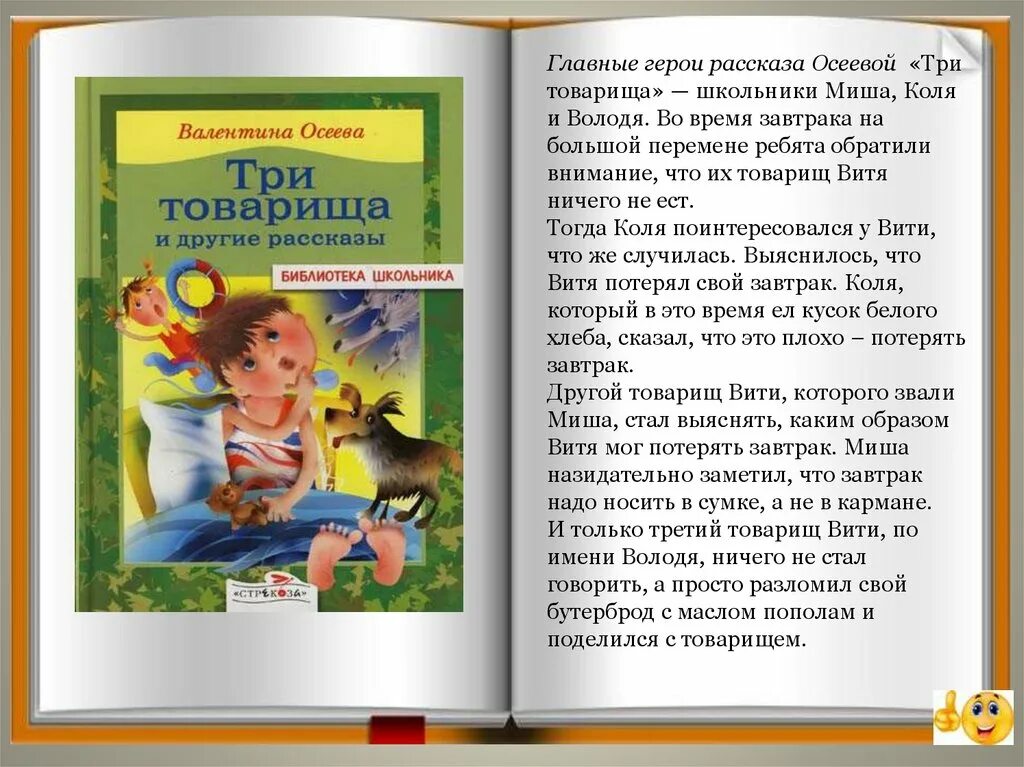 Валентина Осеева

Три товарища
и другие рассказы

БИБЛИОТЕКА ШКОЛЬНИКА

«СТРЕКОЗА»

Главные герои рассказа Осеевой «Три товарища» — школьники Миша, Коля и Володя. Во время завтрака на большой перемене ребята обратили внимание, что их товарищ Витя ничего не ест.
Тогда Коля поинтересовался у Вити, что же случилась. Выяснилось, что Витя потерял свой завтрак. Коля, который в это время ел кусок белого хлеба, сказал, что это плохо – потерять завтрак.
Другой товарищ Вити, которого звали Миша, стал выяснять, каким образом Витя мог потерять завтрак. Миша назидательно заметил, что завтрак надо носить в сумке, а не в кармане.
И только третий товарищ Вити, по имени Володя, ничего не стал говорить, а просто разломил свой бутерброд с маслом пополам и поделился с товарищем.